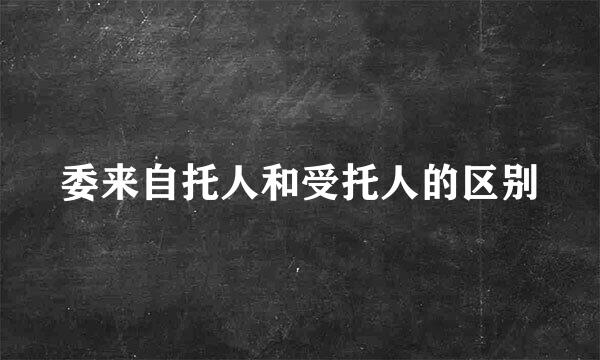 委来自托人和受托人的区别